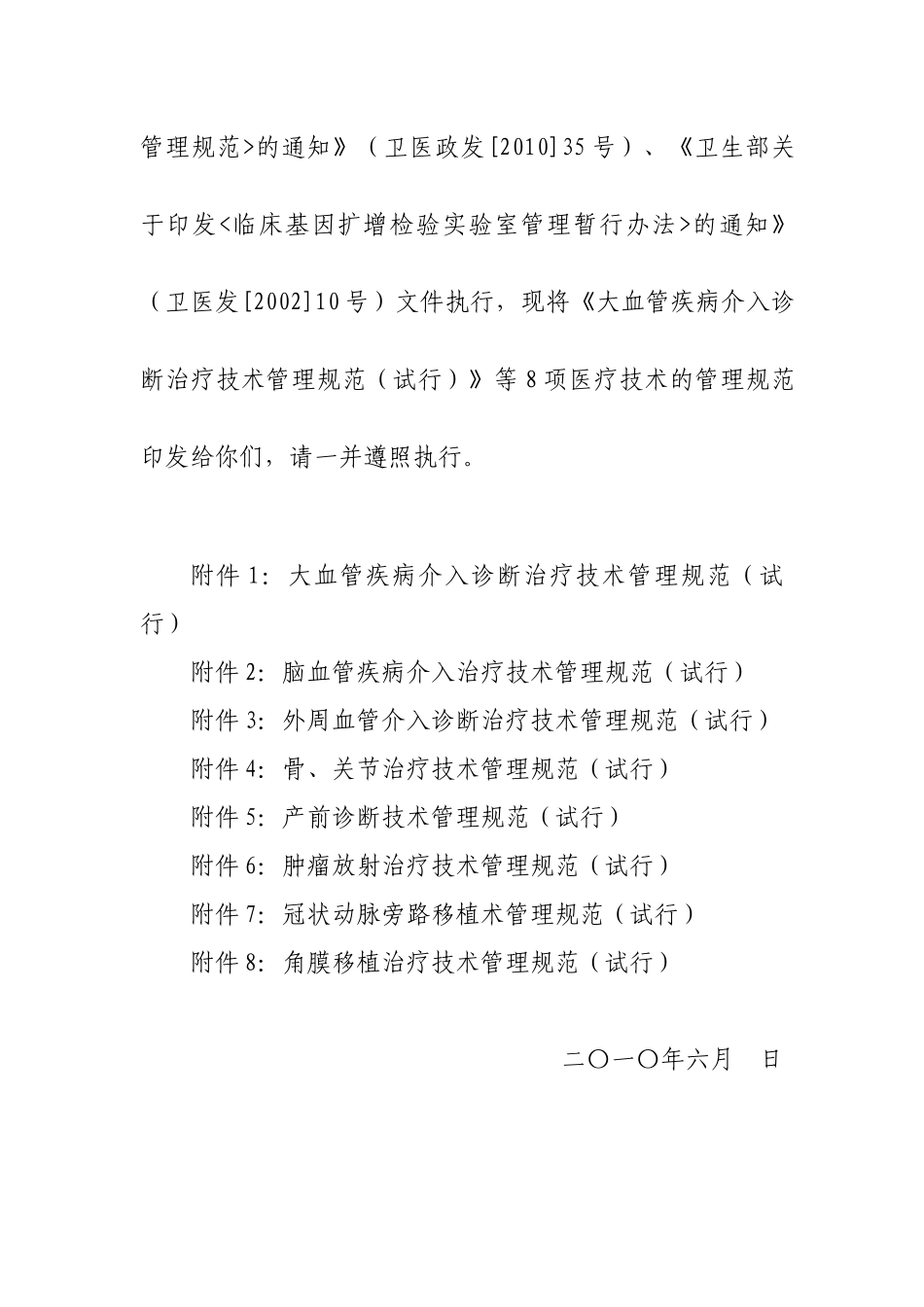 管理规范>的通知》（卫医政发[2010]35号）、《卫生部关于印发<临床基因扩增检验实验室管理暂行办法>的通知》（卫医发[2002]10号）文件执行，现将《大血管疾病介入诊断治疗技术管理规范（试行）》等8项医疗技术的管理规范印发给你们，请一并遵照执行。

附件1：大血管疾病介入诊断治疗技术管理规范（试行）

附件2：脑血管疾病介入治疗技术管理规范（试行）

附件3：外周血管介入诊断治疗技术管理规范（试行）

附件4：骨、关节治疗技术管理规范（试行）

附件5：产前诊断技术管理规范（试行）

附件6：肿瘤放射治疗技术管理规范（试行）

附件7：冠状动脉旁路移植术管理规范（试行）

附件8：角膜移植治疗技术管理规范（试行）

二〇一〇年六月　日